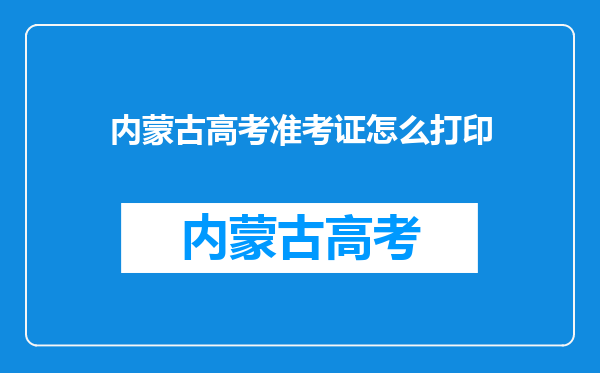 内蒙古高考准考证怎么打印

内蒙古高考